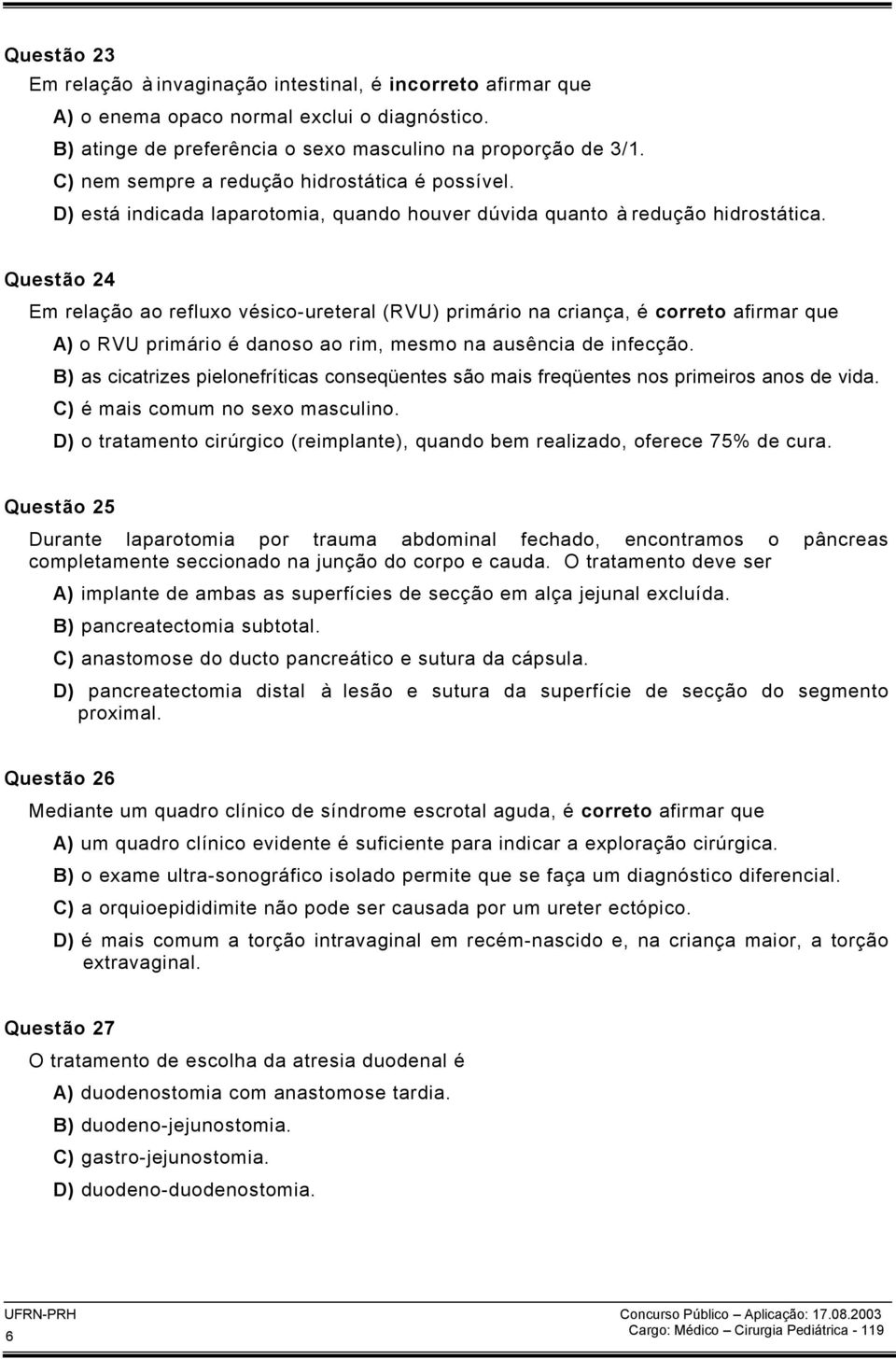 Questão 23

Em relação à invaginação intestinal, é incorreto afirmar que

A) o enema opaco normal exclui o diagnóstico.

B) atinge de preferência o sexo masculino na proporção de 3/1.

C) nem sempre a redução hidrostática é possível.

D) está indicada laparotomia, quando houver dúvida quanto à redução hidrostática.

Questão 24

Em relação ao refluxo vésico-ureteral (RVU) primário na criança, é correto afirmar que

A) o RVU primário é danoso ao rim, mesmo na ausência de infecção.

B) as cicatrizes pielonefríticas conseqüentes são mais freqüentes nos primeiros anos de vida.

C) é mais comum no sexo masculino.

D) o tratamento cirúrgico (reimplante), quando bem realizado, oferece 75% de cura.

Questão 25

Durante laparotomia por trauma abdominal fechado, encontramos o pâncreas completamente seccionado na junção do corpo e cauda. O tratamento deve ser

A) implante de ambas as superfícies de secção em alça jejunal excluída.

B) pancreatectomia subtotal.

C) anastomose do ducto pancreático e sutura da cápsula.

D) pancreatectomia distal à lesão e sutura da superfície de secção do segmento proximal.

Questão 26

Mediante um quadro clínico de síndrome escrotal aguda, é correto afirmar que

A) um quadro clínico evidente é suficiente para indicar a exploração cirúrgica.

B) o exame ultra-sonográfico isolado permite que se faça um diagnóstico diferencial.

C) a orquioepididimite não pode ser causada por um ureter ectópico.

D) é mais comum a torção intravaginal em recém-nascido e, na criança maior, a torção extravaginal.

Questão 27

O tratamento de escolha da atresia duodenal é

A) duodenostomia com anastomose tardia.

B) duodeno-jejunostomia.

C) gastro-jejunostomia.

D) duodeno-duodenostomia.

UFRN-PRH
6

Concurso Público – Aplicação: 17.08.2003
Cargo: Médico – Cirurgia Pediátrica - 119